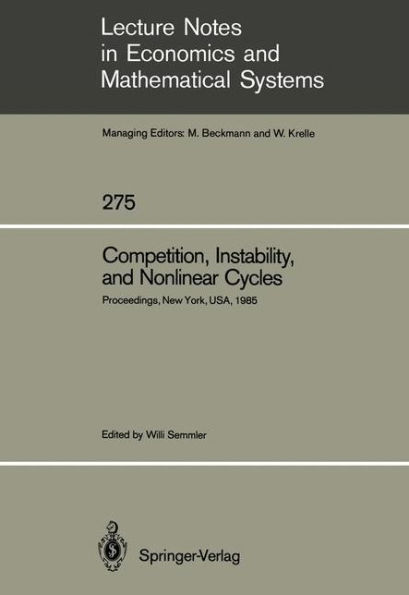 Lecture Notes in Economics and Mathematical Systems

Managing Editors: M. Beckmann and W. Krelle

275

Competition, Instability, and Nonlinear Cycles

Proceedings, New York, USA, 1985

Edited by Willi Semmler

Springer-Verlag